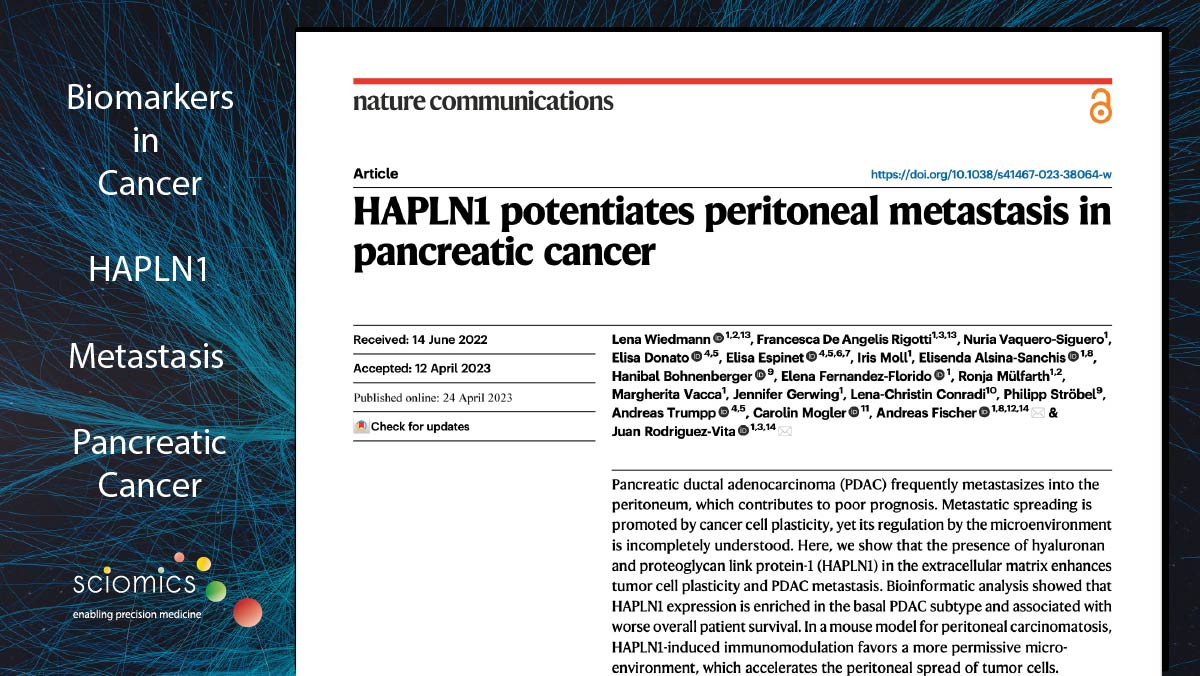 Biomarkers in Cancer

HAPLN1

Metastasis

Pancreatic Cancer

sciomics
enabling precision medicine

nature communications

Article

https://doi.org/10.1038/s41467-023-38064-w

HAPLN1 potentiates peritoneal metastasis in pancreatic cancer

Received: 14 June 2022

Accepted: 12 April 2023

Published online: 24 April 2023

Check for updates

Lena Wiedmann $^{1,2,13}$, Francesca De Angelis Rigotti$^{1,3,13}$, Nuria Vaquero-Siguero$^{1}$, Elisa Donato $^{4,5}$, Elisa Espinet $^{4,5,6,7}$, Iris Moll$^{1}$, Elisenda Alsina-Sanchis $^{1,8}$, Hanibal Bohnenberger $^{9}$, Elena Fernandez-Florido $^{1}$, Ronja Mülfarth$^{1,2}$, Margherita Vacca$^{1}$, Jennifer Gerwing$^{1}$, Lena-Christin Conradi$^{10}$, Philipp Ströbel$^{9}$, Andreas Trumpp $^{4,5}$, Carolin Mogler $^{11}$, Andreas Fischer $^{1,8,12,14}$ & Juan Rodriguez-Vita $^{1,3,14}$

Pancreatic ductal adenocarcinoma (PDAC) frequently metastasizes into the peritoneum, which contributes to poor prognosis. Metastatic spreading is promoted by cancer cell plasticity, yet its regulation by the microenvironment is incompletely understood. Here, we show that the presence of hyaluronan and proteoglycan link protein-1 (HAPLN1) in the extracellular matrix enhances tumor cell plasticity and PDAC metastasis. Bioinformatic analysis showed that HAPLN1 expression is enriched in the basal PDAC subtype and associated with worse overall patient survival. In a mouse model for peritoneal carcinomatosis, HAPLN1-induced immunomodulation favors a more permissive microenvironment, which accelerates the peritoneal spread of tumor cells.